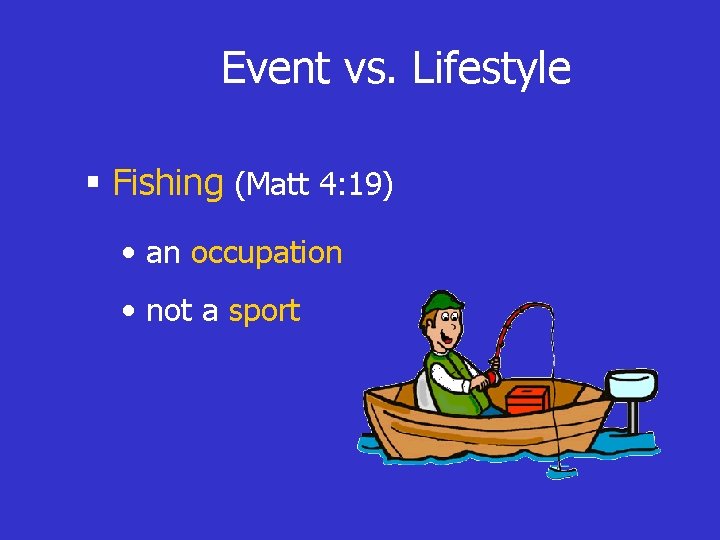 Event vs. Lifestyle

▪ Fishing (Matt 4:19)

• an occupation

• not a sport